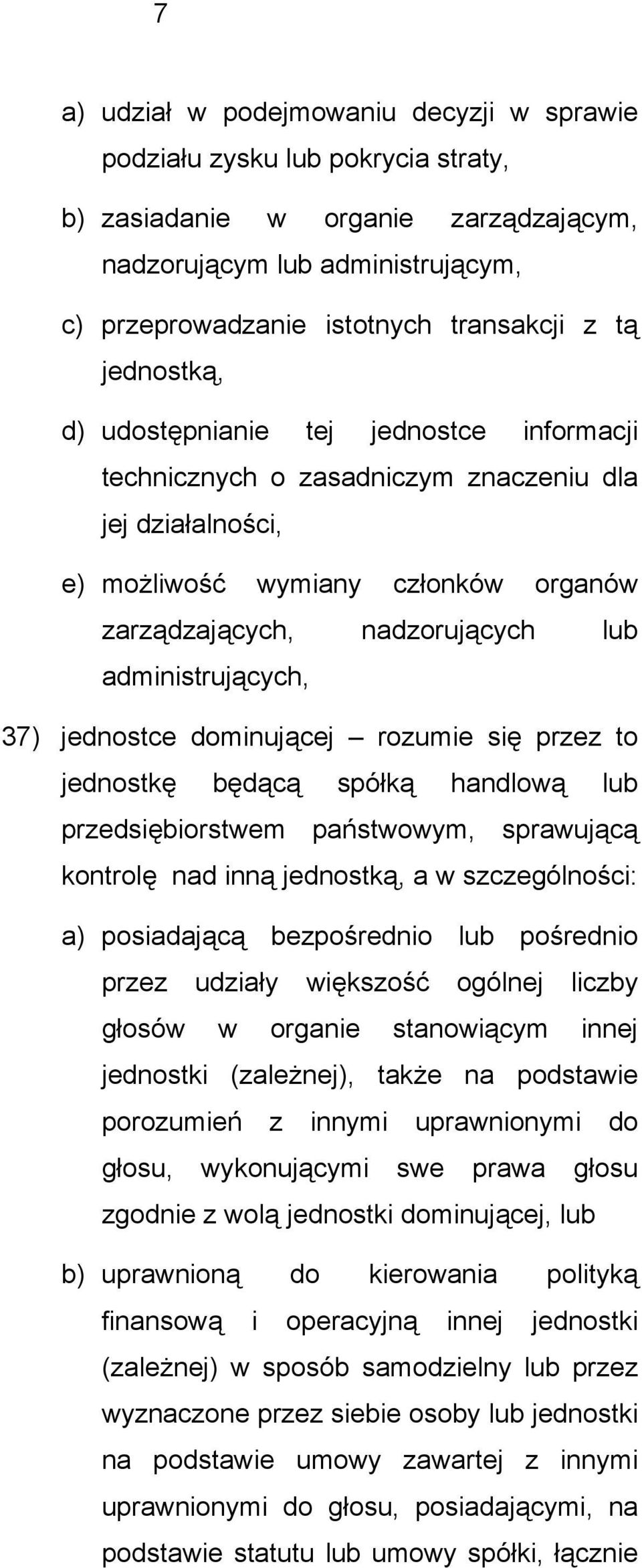 7

a) udział w podejmowaniu decyzji w sprawie podziału zysku lub pokrycia straty,

b) zasiadanie w organie zarządzającym, nadzorującym lub administrującym,

c) przeprowadzanie istotnych transakcji z tą jednostką,

d) udostępnianie tej jednostce informacji technicznych o zasadniczym znaczeniu dla jej działalności,

e) możliwość wymiany członków organów zarządzających, nadzorujących lub administrujących,

37) jednostce dominującej – rozumie się przez to jednostkę będącą spółką handlową lub przedsiębiorstwem państwowym, sprawującą kontrolę nad inną jednostką, a w szczególności:

a) posiadającą bezpośrednio lub pośrednio przez udziały większość ogólnej liczby głosów w organie stanowiącym innej jednostki (zależnej), także na podstawie porozumień z innymi uprawnionymi do głosu, wykonującymi swe prawa głosu zgodnie z wolą jednostki dominującej, lub

b) uprawnioną do kierowania polityką finansową i operacyjną innej jednostki (zależnej) w sposób samodzielny lub przez wyznaczone przez siebie osoby lub jednostki na podstawie umowy zawartej z innymi uprawnionymi do głosu, posiadającymi, na podstawie statutu lub umowy spółki, łącznie